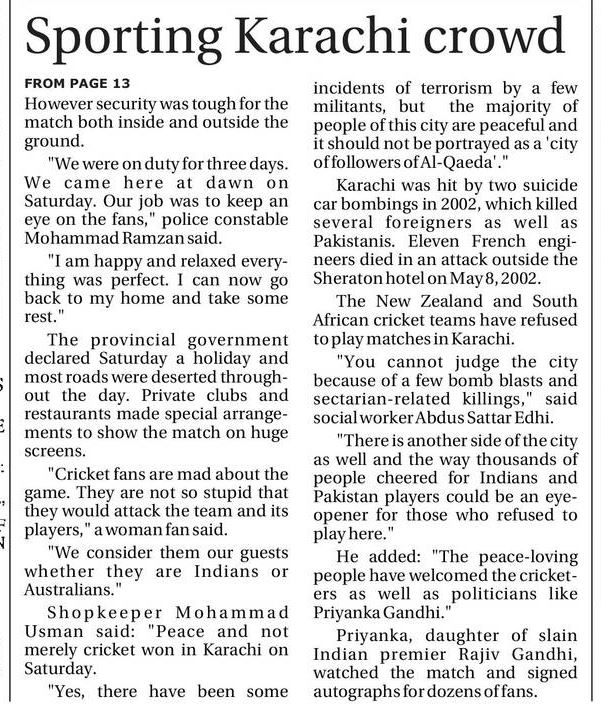 Sporting Karachi crowd

FROM PAGE 13

However security was tough for the match both inside and outside the ground.

"We were on duty for three days. We came here at dawn on Saturday. Our job was to keep an eye on the fans," police constable Mohammad Ramzan said.

"I am happy and relaxed everything was perfect. I can now go back to my home and take some rest."

The provincial government declared Saturday a holiday and most roads were deserted throughout the day. Private clubs and restaurants made special arrangements to show the match on huge screens.

"Cricket fans are mad about the game. They are not so stupid that they would attack the team and its players," a woman fan said.

"We consider them our guests whether they are Indians or Australians."

Shopkeeper Mohammad Usman said: "Peace and not merely cricket won in Karachi on Saturday.

"Yes, there have been some incidents of terrorism by a few militants, but the majority of people of this city are peaceful and it should not be portrayed as a 'city of followers of Al-Qaeda'."

Karachi was hit by two suicide car bombings in 2002, which killed several foreigners as well as Pakistanis. Eleven French engineers died in an attack outside the Sheraton hotel on May 8, 2002.

The New Zealand and South African cricket teams have refused to play matches in Karachi.

"You cannot judge the city because of a few bomb blasts and sectarian-related killings," said social worker Abdus Sattar Edhi.

"There is another side of the city as well and the way thousands of people cheered for Indians and Pakistan players could be an eye-opener for those who refused to play here."

He added: "The peace-loving people have welcomed the cricketers as well as politicians like Priyanka Gandhi."

Priyanka, daughter of slain Indian premier Rajiv Gandhi, watched the match and signed autographs for dozens of fans.